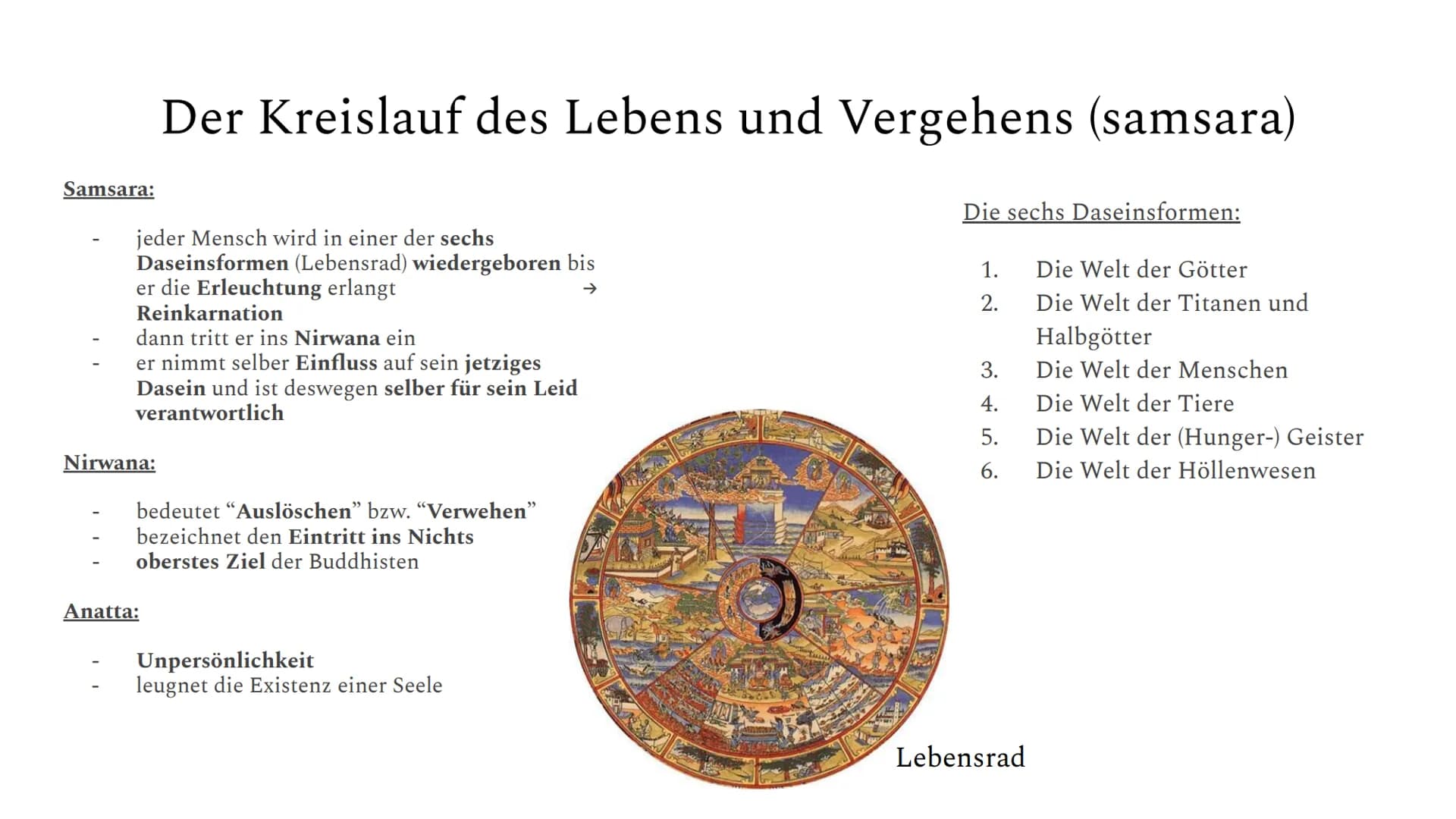 Der Kreislauf des Lebens und Vergehens (samsara)

Samsara:

- jeder Mensch wird in einer der sechs Daseinsformen (Lebensrad) wiedergeboren bis er die Erleuchtung erlangt → Reinkarnation
- dann tritt er ins Nirwana ein
- er nimmt selber Einfluss auf sein jetziges Dasein und ist deswegen selber für sein Leid verantwortlich

Nirwana:

- bedeutet “Auslöschen” bzw. “Verwehen”
- bezeichnet den Eintritt ins Nichts
- oberstes Ziel der Buddhisten

Anatta:

- Unpersönlichkeit
- leugnet die Existenz einer Seele

Die sechs Daseinsformen:

1. Die Welt der Götter
2. Die Welt der Titanen und Halbgötter
3. Die Welt der Menschen
4. Die Welt der Tiere
5. Die Welt der (Hunger-) Geister
6. Die Welt der Höllenwesen

Lebensrad